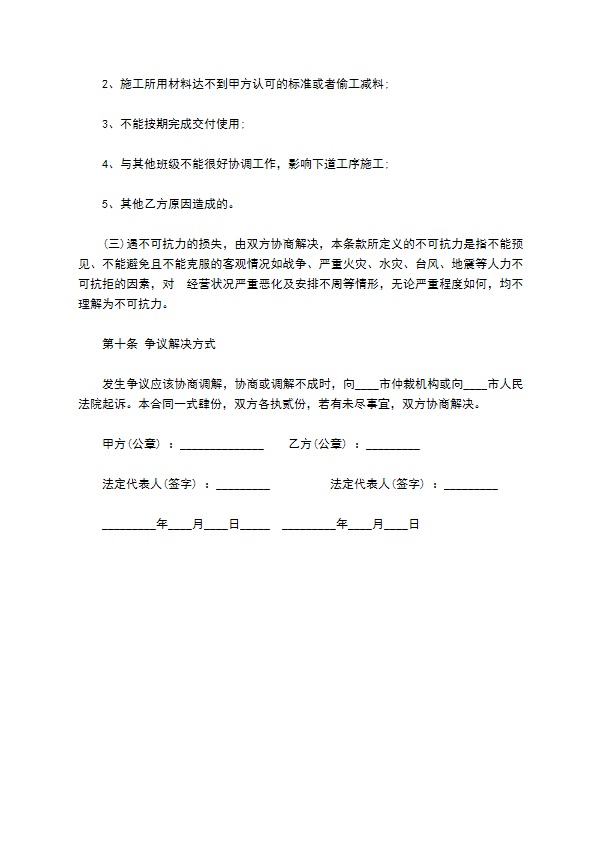 2、施工所用材料达不到甲方认可的标准或者偷工减料；

3、不能按期完成交付使用；

4、与其他班级不能很好协调工作，影响下道工序施工；

5、其他乙方原因造成的。

（三）遇不可抗力的损失，由双方协商解决，本条款所定义的不可抗力是指不能预见、不能避免且不能克服的客观情况如战争、严重火灾、水灾、台风、地震等人力不可抗拒的因素，对 经营状况严重恶化及安排不周等情形，无论严重程度如何，均不理解为不可抗力。

第十条 争议解决方式

发生争议应该协商调解，协商或调解不成时，向____市仲裁机构或向____市人民法院起诉。本合同一式肆份，双方各执贰份，若有未尽事宜，双方协商解决。

甲方（公章）：______________ 乙方（公章）：_________

法定代表人（签字）：_________ 法定代表人（签字）：_________

_________年____月____日_____ _________年____月____日